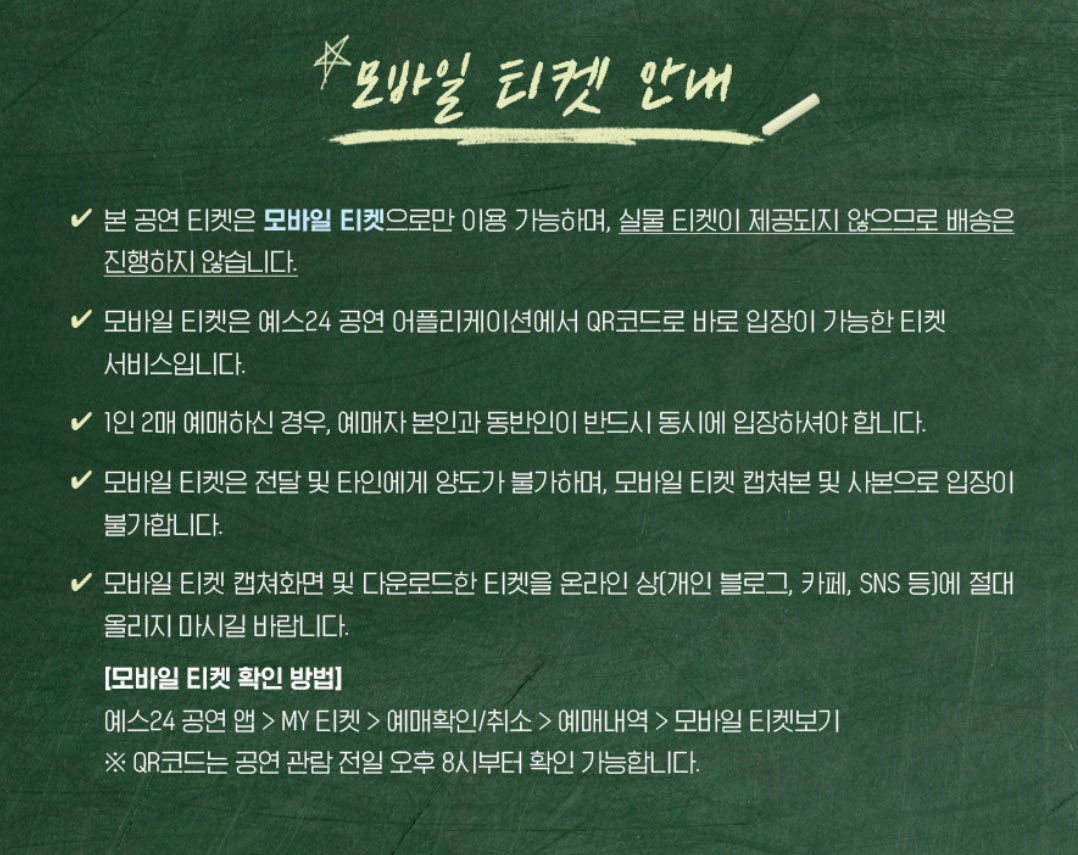 모바일 티켓 안내

✔ 본 공연 티켓은 모바일 티켓으로만 이용 가능하며, 실물 티켓이 제공되지 않으므로 배송은 진행하지 않습니다.

✔ 모바일 티켓은 예스24 공연 어플리케이션에서 QR코드로 바로 입장이 가능한 티켓 서비스입니다.

✔ 1인 2매 예매하신 경우, 예매자 본인과 동반인이 반드시 동시에 입장하셔야 합니다.

✔ 모바일 티켓은 전달 및 타인에게 양도가 불가하며, 모바일 티켓 캡쳐본 및 사본으로 입장이 불가합니다.

✔ 모바일 티켓 캡쳐화면 및 다운로드한 티켓을 온라인 상(개인 블로그, 카페, SNS 등)에 절대 올리지 마시길 바랍니다.

[모바일 티켓 확인 방법]
예스24 공연 앱 > MY 티켓 > 예매확인/취소 > 예매내역 > 모바일 티켓보기
※ QR코드는 공연 관람 전일 오후 8시부터 확인 가능합니다.